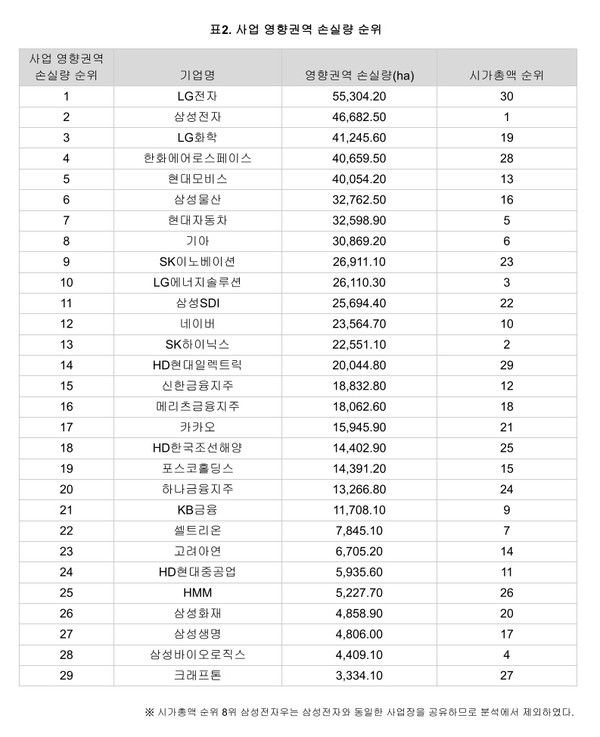 표2. 사업 영향권역 손실량 순위

| 사업 영향권역 손실량 순위 | 기업명 | 영향권역 손실량(ha) | 시가총액 순위 |
|---|---|---|---|
| 1 | LG전자 | 55,304.20 | 30 |
| 2 | 삼성전자 | 46,682.50 | 1 |
| 3 | LG화학 | 41,245.60 | 19 |
| 4 | 한화에어로스페이스 | 40,659.50 | 28 |
| 5 | 현대모비스 | 40,054.20 | 13 |
| 6 | 삼성물산 | 32,762.50 | 16 |
| 7 | 현대자동차 | 32,598.90 | 5 |
| 8 | 기아 | 30,869.20 | 6 |
| 9 | SK이노베이션 | 26,911.10 | 23 |
| 10 | LG에너지솔루션 | 26,110.30 | 3 |
| 11 | 삼성SDI | 25,694.40 | 22 |
| 12 | 네이버 | 23,564.70 | 10 |
| 13 | SK하이닉스 | 22,551.10 | 2 |
| 14 | HD현대일렉트릭 | 20,044.80 | 29 |
| 15 | 신한금융지주 | 18,832.80 | 12 |
| 16 | 메리츠금융지주 | 18,062.60 | 18 |
| 17 | 카카오 | 15,945.90 | 21 |
| 18 | HD한국조선해양 | 14,402.90 | 25 |
| 19 | 포스코홀딩스 | 14,391.20 | 15 |
| 20 | 하나금융지주 | 13,266.80 | 24 |
| 21 | KB금융 | 11,708.10 | 9 |
| 22 | 셀트리온 | 7,845.10 | 7 |
| 23 | 고려아연 | 6,705.20 | 14 |
| 24 | HD현대중공업 | 5,935.60 | 11 |
| 25 | HMM | 5,227.70 | 26 |
| 26 | 삼성화재 | 4,858.90 | 20 |
| 27 | 삼성생명 | 4,806.00 | 17 |
| 28 | 삼성바이오로직스 | 4,409.10 | 4 |
| 29 | 크래프톤 | 3,334.10 | 27 |

※ 시가총액 순위 8위 삼성전자우는 삼성전자와 동일한 사업장을 공유하므로 분석에서 제외하였다.